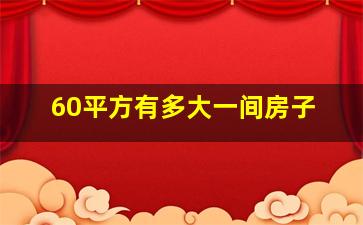 60平方有多大一间房子